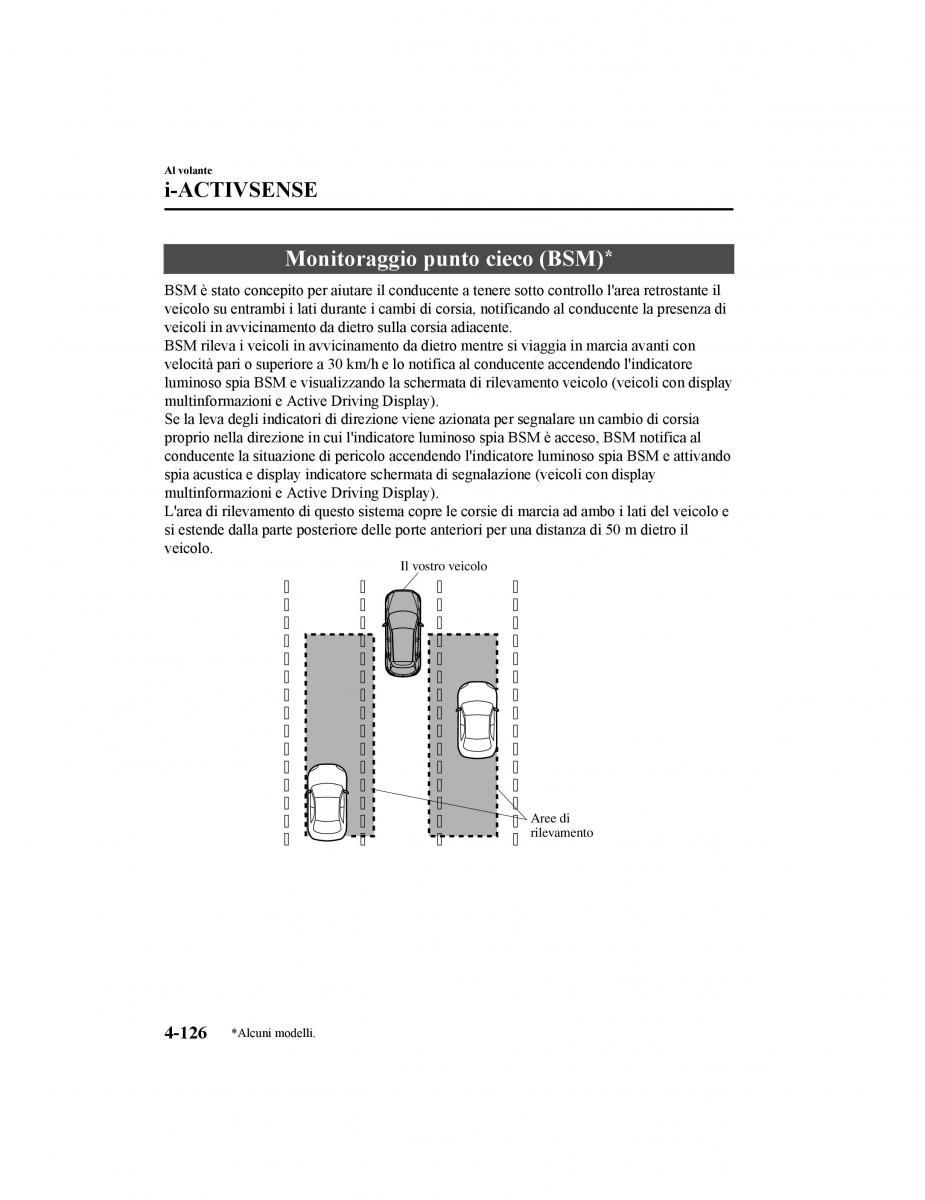 Al volante

i-ACTIVSENSE

Monitoraggio punto cieco (BSM)*

BSM è stato concepito per aiutare il conducente a tenere sotto controllo l'area retrostante il veicolo su entrambi i lati durante i cambi di corsia, notificando al conducente la presenza di veicoli in avvicinamento da dietro sulla corsia adiacente.
BSM rileva i veicoli in avvicinamento da dietro mentre si viaggia in marcia avanti con velocità pari o superiore a 30 km/h e lo notifica al conducente accendendo l'indicatore luminoso spia BSM e visualizzando la schermata di rilevamento veicolo (veicoli con display multinformazioni e Active Driving Display).
Se la leva degli indicatori di direzione viene azionata per segnalare un cambio di corsia proprio nella direzione in cui l'indicatore luminoso spia BSM è acceso, BSM notifica al conducente la situazione di pericolo accendendo l'indicatore luminoso spia BSM e attivando spia acustica e display indicatore schermata di segnalazione (veicoli con display multinformazioni e Active Driving Display).
L'area di rilevamento di questo sistema copre le corsie di marcia ad ambo i lati del veicolo e si estende dalla parte posteriore delle porte anteriori per una distanza di 50 m dietro il veicolo.

Il vostro veicolo

Aree di rilevamento

4-126 *Alcuni modelli.